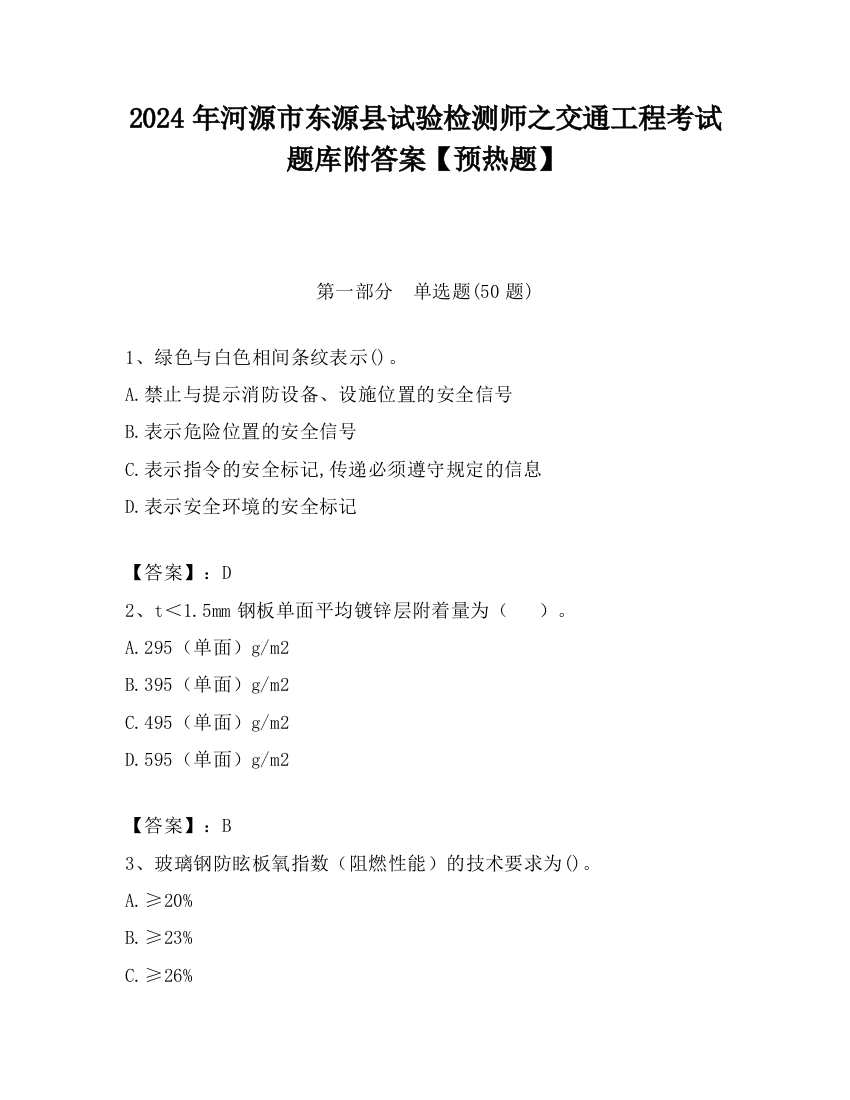 2024 年河源市东源县试验检测师之交通工程考试题库附答案【预热题】

第一部分　单选题(50 题)

1、绿色与白色相间条纹表示()。
A.禁止与提示消防设备、设施位置的安全信号
B.表示危险位置的安全信号
C.表示指令的安全标记,传递必须遵守规定的信息
D.表示安全环境的安全标记

【答案】：D
2、t＜1.5mm 钢板单面平均镀锌层附着量为（　　）。
A.295（单面）g/m2
B.395（单面）g/m2
C.495（单面）g/m2
D.595（单面）g/m2

【答案】：B
3、玻璃钢防眩板氧指数（阻燃性能）的技术要求为()。
A.≥20%
B.≥23%
C.≥26%